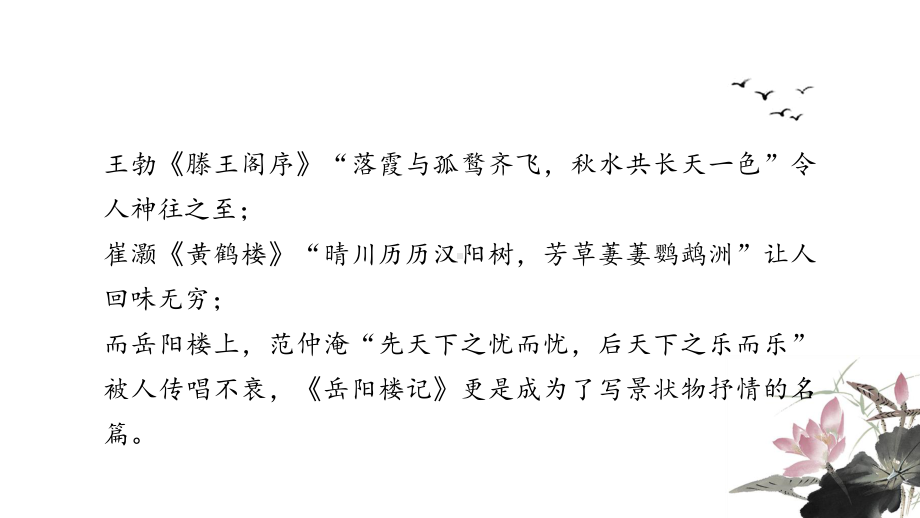 王勃《滕王阁序》“落霞与孤鹜齐飞，秋水共长天一色”令人神往之至；
崔灏《黄鹤楼》“晴川历历汉阳树，芳草萋萋鹦鹉洲”让人回味无穷；
而岳阳楼上，范仲淹“先天下之忧而忧，后天下之乐而乐”被人传唱不衰，《岳阳楼记》更是成为了写景状物抒情的名篇。